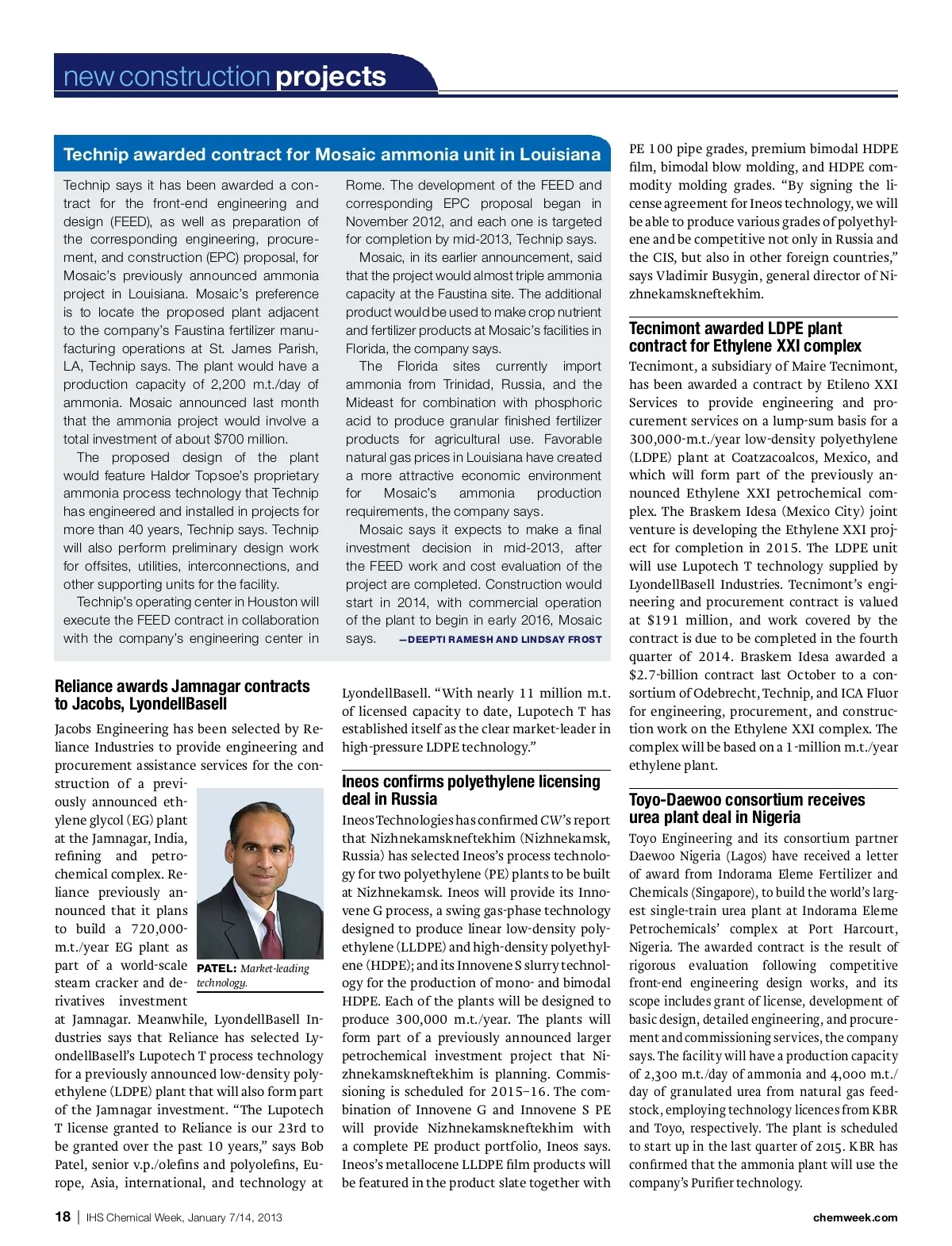 new construction projects

Technip awarded contract for Mosaic ammonia unit in Louisiana

Technip says it has been awarded a contract for the front-end engineering and design (FEED), as well as preparation of the corresponding engineering, procurement, and construction (EPC) proposal, for Mosaic's previously announced ammonia project in Louisiana. Mosaic's preference is to locate the proposed plant adjacent to the company's Faustina fertilizer manufacturing operations at St. James Parish, LA, Technip says. The plant would have a production capacity of 2,200 m.t./day of ammonia. Mosaic announced last month that the ammonia project would involve a total investment of about $700 million.

The proposed design of the plant would feature Haldor Topsoe's proprietary ammonia process technology that Technip has engineered and installed in projects for more than 40 years, Technip says. Technip will also perform preliminary design work for offsites, utilities, interconnections, and other supporting units for the facility.

Technip's operating center in Houston will execute the FEED contract in collaboration with the company's engineering center in Rome. The development of the FEED and corresponding EPC proposal began in November 2012, and each one is targeted for completion by mid-2013, Technip says.

Mosaic, in its earlier announcement, said that the project would almost triple ammonia capacity at the Faustina site. The additional product would be used to make crop nutrient and fertilizer products at Mosaic's facilities in Florida, the company says.

The Florida sites currently import ammonia from Trinidad, Russia, and the Mideast for combination with phosphoric acid to produce granular finished fertilizer products for agricultural use. Favorable natural gas prices in Louisiana have created a more attractive economic environment for Mosaic's ammonia production requirements, the company says.

Mosaic says it expects to make a final investment decision in mid-2013, after the FEED work and cost evaluation of the project are completed. Construction would start in 2014, with commercial operation of the plant to begin in early 2016, Mosaic says. —DEEPTI RAMESH AND LINDSAY FROST

Reliance awards Jamnagar contracts to Jacobs, LyondellBasell

Jacobs Engineering has been selected by Reliance Industries to provide engineering and procurement assistance services for the construction of a previously announced ethylene glycol (EG) plant at the Jamnagar, India, refining and petrochemical complex. Reliance previously announced that it plans to build a 720,000-m.t./year EG plant as part of a world-scale steam cracker and derivatives investment at Jamnagar. Meanwhile, LyondellBasell Industries says that Reliance has selected LyondellBasell's Lupotech T process technology for a previously announced low-density polyethylene (LDPE) plant that will also form part of the Jamnagar investment. "The Lupotech T license granted to Reliance is our 23rd to be granted over the past 10 years," says Bob Patel, senior v.p./olefins and polyolefins, Europe, Asia, international, and technology at LyondellBasell. "With nearly 11 million m.t. of licensed capacity to date, Lupotech T has established itself as the clear market-leader in high-pressure LDPE technology."

PATEL: Market-leading technology.

Ineos confirms polyethylene licensing deal in Russia

Ineos Technologies has confirmed CW's report that Nizhnekamskneftekhim (Nizhnekamsk, Russia) has selected Ineos's process technology for two polyethylene (PE) plants to be built at Nizhnekamsk. Ineos will provide its Innovene G process, a swing gas-phase technology designed to produce linear low-density polyethylene (LLDPE) and high-density polyethylene (HDPE); and its Innovene S slurry technology for the production of mono- and bimodal HDPE. Each of the plants will be designed to produce 300,000 m.t./year. The plants will form part of a previously announced larger petrochemical investment project that Nizhnekamskneftekhim is planning. Commissioning is scheduled for 2015–16. The combination of Innovene G and Innovene S PE will provide Nizhnekamskneftekhim with a complete PE product portfolio, Ineos says. Ineos's metallocene LLDPE film products will be featured in the product slate together with PE 100 pipe grades, premium bimodal HDPE film, bimodal blow molding, and HDPE commodity molding grades. "By signing the license agreement for Ineos technology, we will be able to produce various grades of polyethylene and be competitive not only in Russia and the CIS, but also in other foreign countries," says Vladimir Busygin, general director of Nizhnekamskneftekhim.

Tecnimont awarded LDPE plant contract for Ethylene XXI complex

Tecnimont, a subsidiary of Maire Tecnimont, has been awarded a contract by Etileno XXI Services to provide engineering and procurement services on a lump-sum basis for a 300,000-m.t./year low-density polyethylene (LDPE) plant at Coatzacoalcos, Mexico, and which will form part of the previously announced Ethylene XXI petrochemical complex. The Braskem Idesa (Mexico City) joint venture is developing the Ethylene XXI project for completion in 2015. The LDPE unit will use Lupotech T technology supplied by LyondellBasell Industries. Tecnimont's engineering and procurement contract is valued at $191 million, and work covered by the contract is due to be completed in the fourth quarter of 2014. Braskem Idesa awarded a $2.7-billion contract last October to a consortium of Odebrecht, Technip, and ICA Fluor for engineering, procurement, and construction work on the Ethylene XXI complex. The complex will be based on a 1-million m.t./year ethylene plant.

Toyo-Daewoo consortium receives urea plant deal in Nigeria

Toyo Engineering and its consortium partner Daewoo Nigeria (Lagos) have received a letter of award from Indorama Eleme Fertilizer and Chemicals (Singapore), to build the world's largest single-train urea plant at Indorama Eleme Petrochemicals' complex at Port Harcourt, Nigeria. The awarded contract is the result of rigorous evaluation following competitive front-end engineering design works, and its scope includes grant of license, development of basic design, detailed engineering, and procurement and commissioning services, the company says. The facility will have a production capacity of 2,300 m.t./day of ammonia and 4,000 m.t./day of granulated urea from natural gas feedstock, employing technology licences from KBR and Toyo, respectively. The plant is scheduled to start up in the last quarter of 2015. KBR has confirmed that the ammonia plant will use the company's Purifier technology.

18 | IHS Chemical Week, January 7/14, 2013 chemweek.com